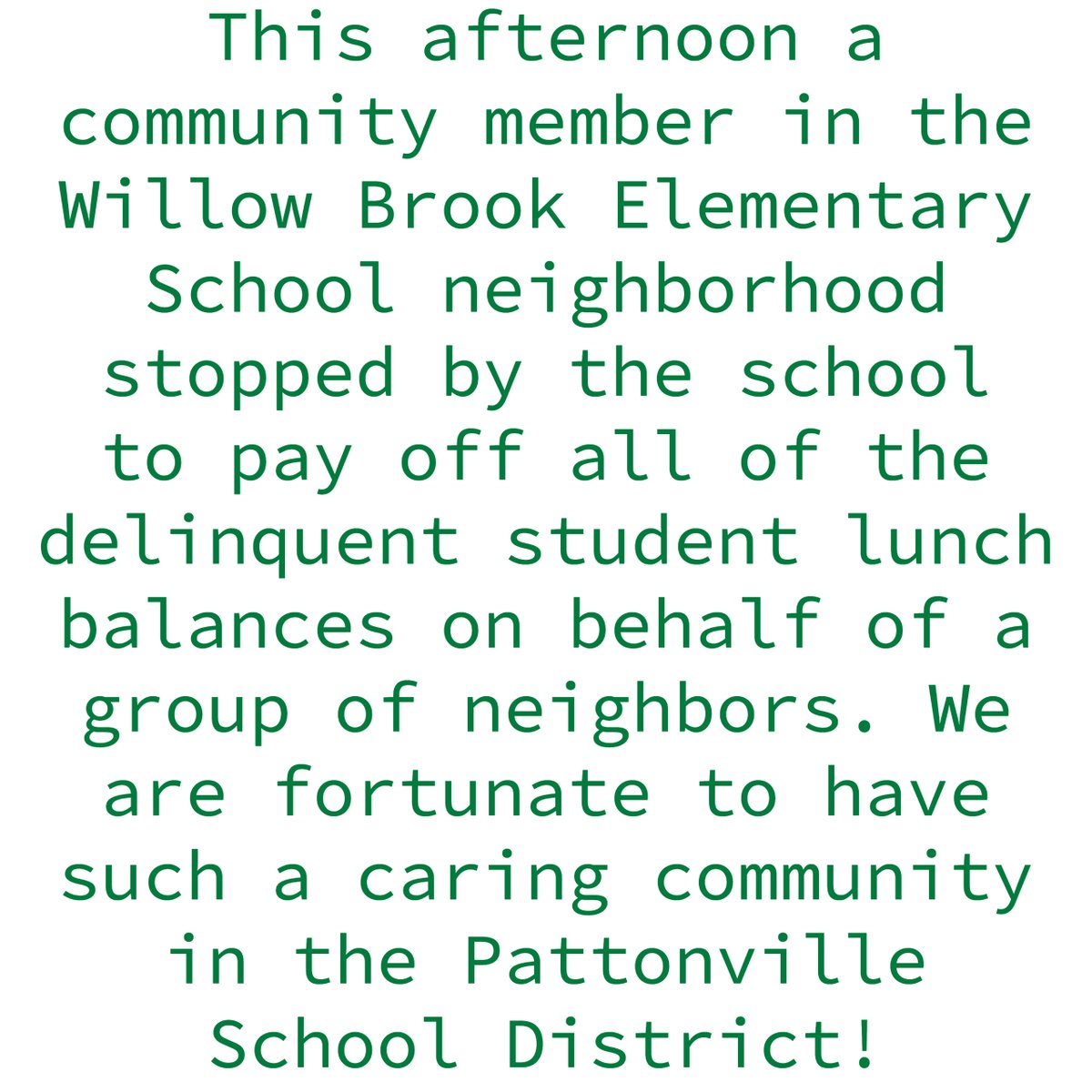 This afternoon a community member in the Willow Brook Elementary School neighborhood stopped by the school to pay off all of the delinquent student lunch balances on behalf of a group of neighbors. We are fortunate to have such a caring community in the Pattonville School District!